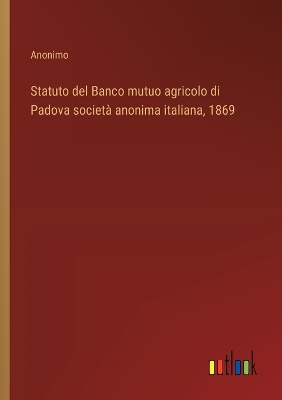 Anonimo

Statuto del Banco mutuo agricolo di Padova società anonima italiana, 1869

outlook